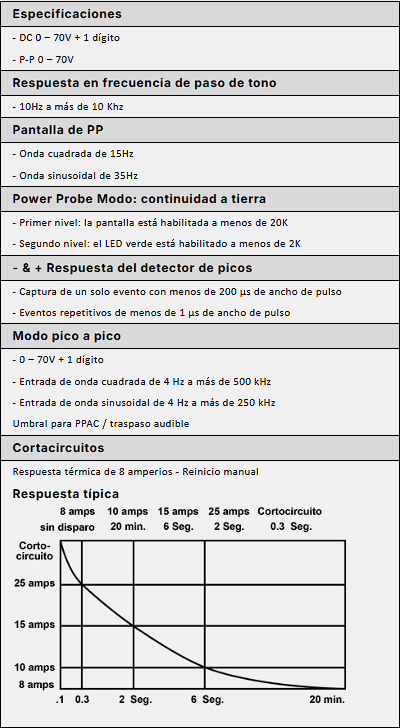 Especificaciones

- DC 0 – 70V + 1 dígito

- P-P 0 – 70V

Respuesta en frecuencia de paso de tono

- 10Hz a más de 10 Khz

Pantalla de PP

- Onda cuadrada de 15Hz

- Onda sinusoidal de 35Hz

Power Probe Modo: continuidad a tierra

- Primer nivel: la pantalla está habilitada a menos de 20K

- Segundo nivel: el LED verde está habilitado a menos de 2K

- & + Respuesta del detector de picos

- Captura de un solo evento con menos de 200 µs de ancho de pulso

- Eventos repetitivos de menos de 1 µs de ancho de pulso

Modo pico a pico

- 0 – 70V + 1 dígito

- Entrada de onda cuadrada de 4 Hz a más de 500 kHz

- Entrada de onda sinusoidal de 4 Hz a más de 250 kHz

Umbral para PPAC / traspaso audible

Cortacircuitos

Respuesta térmica de 8 amperios - Reinicio manual

Respuesta típica

8 amps sin disparo
10 amps 20 min.
15 amps 6 Seg.
25 amps 2 Seg.
Cortocircuito 0.3 Seg.

Corto-circuito
25 amps
15 amps
10 amps
8 amps

.1 0.3 2 Seg. 6 Seg. 20 min.